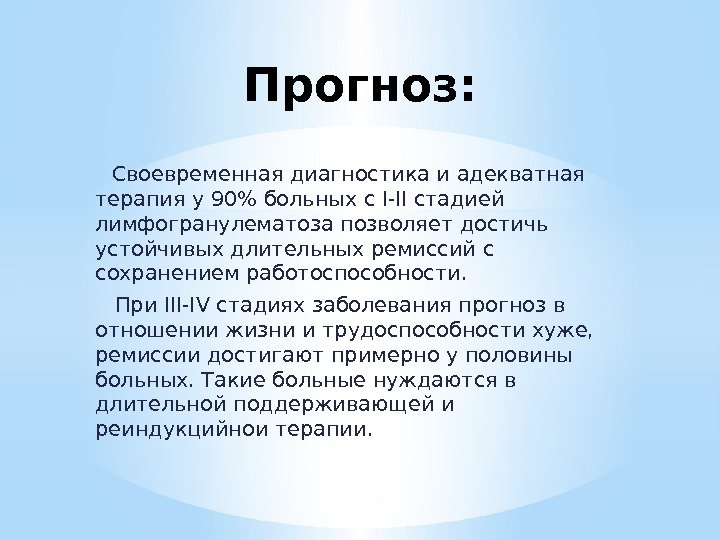 Прогноз:

Своевременная диагностика и адекватная терапия у 90% больных с I-II стадией лимфогранулематоза позволяет достичь устойчивых длительных ремиссий с сохранением работоспособности.

При III-IV стадиях заболевания прогноз в отношении жизни и трудоспособности хуже, ремиссии достигают примерно у половины больных. Такие больные нуждаются в длительной поддерживающей и реиндукцийнои терапии.